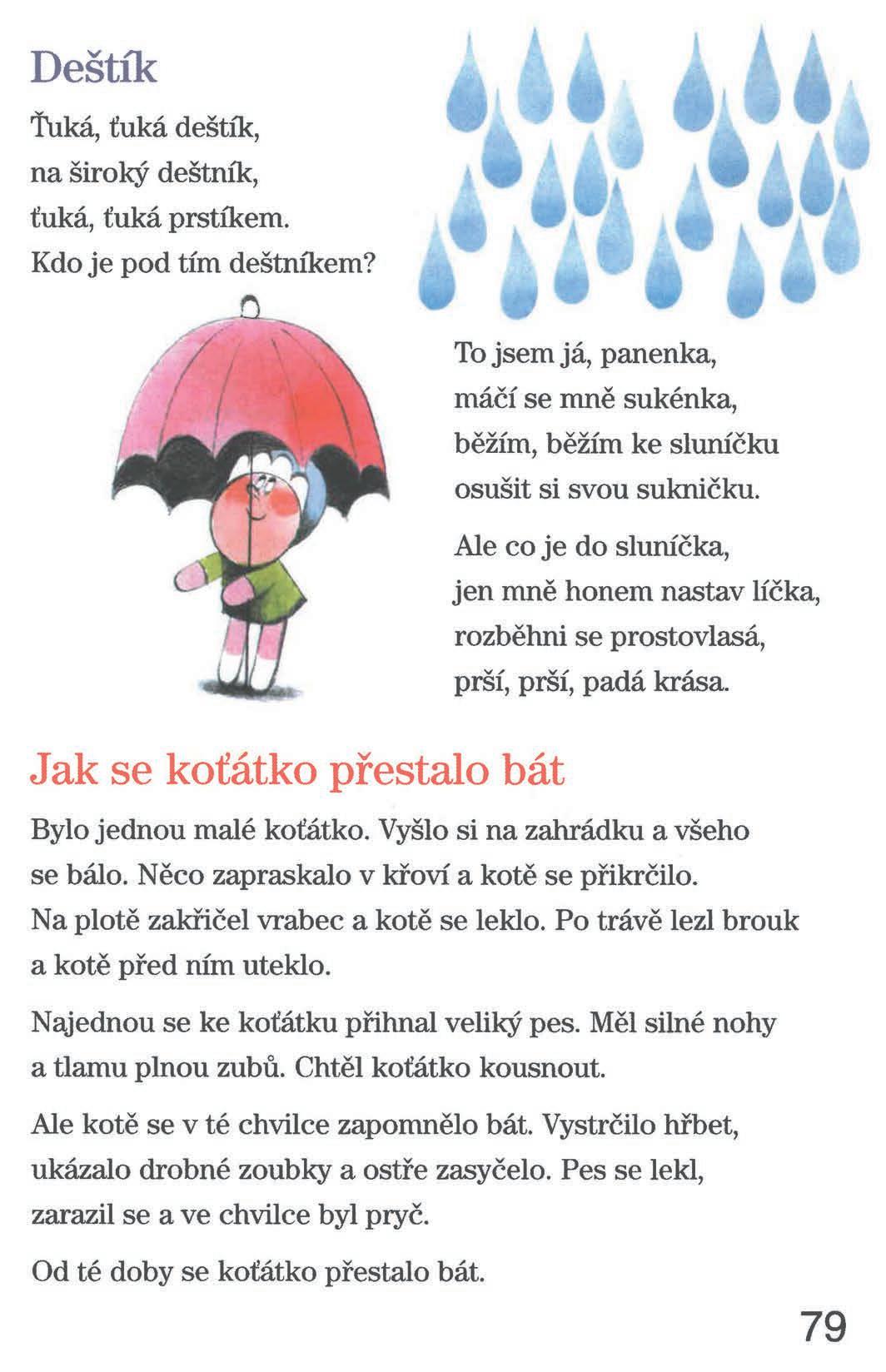 Deštík

Ťuká, ťuká deštík,
na široký deštník,
ťuká, ťuká prstíkem.
Kdo je pod tím deštníkem?

To jsem já, panenka,
máčí se mně sukénka,
běžím, běžím ke sluníčku
osušit si svou sukničku.

Ale co je do sluníčka,
jen mně honem nastav líčka,
rozběhni se prostovlasá,
prší, prší, padá krása.

Jak se koťátko přestalo bát

Bylo jednou malé koťátko. Vyšlo si na zahrádku a všeho se bálo. Něco zapraskalo v křoví a kotě se přikrčilo. Na plotě zakřičel vrabec a kotě se leklo. Po trávě lezl brouk a kotě před ním uteklo.

Najednou se ke koťátku přihnal veliký pes. Měl silné nohy a tlamu plnou zubů. Chtěl koťátko kousnout.

Ale kotě se v té chvilce zapomnělo bát. Vystrčilo hřbet, ukázalo drobné zoubky a ostře zasyčelo. Pes se lekl, zarazil se a ve chvilce byl pryč.

Od té doby se koťátko přestalo bát.

79